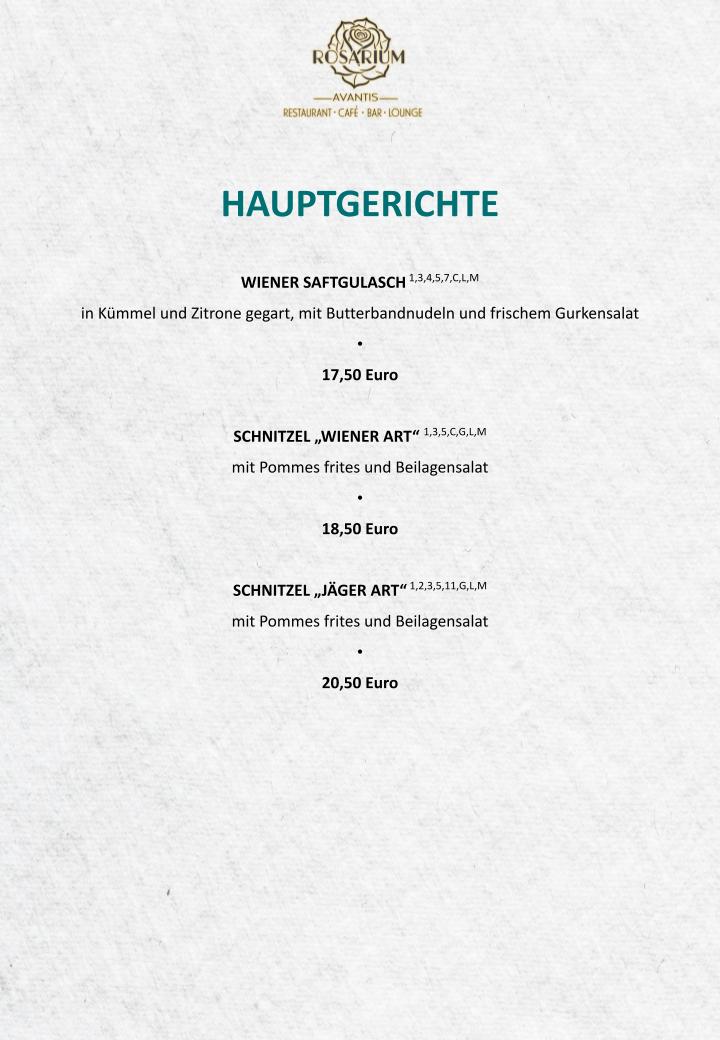 ROSARIUM
AVANTIS
RESTAURANT · CAFÉ · BAR · LOUNGE

HAUPTGERICHTE

WIENER SAFTGULASCH $^{1,3,4,5,7,C,L,M}$

in Kümmel und Zitrone gegart, mit Butterbandnudeln und frischem Gurkensalat

•

17,50 Euro

SCHNITZEL „WIENER ART“ $^{1,3,5,C,G,L,M}$

mit Pommes frites und Beilagensalat

•

18,50 Euro

SCHNITZEL „JÄGER ART“ $^{1,2,3,5,11,G,L,M}$

mit Pommes frites und Beilagensalat

•

20,50 Euro